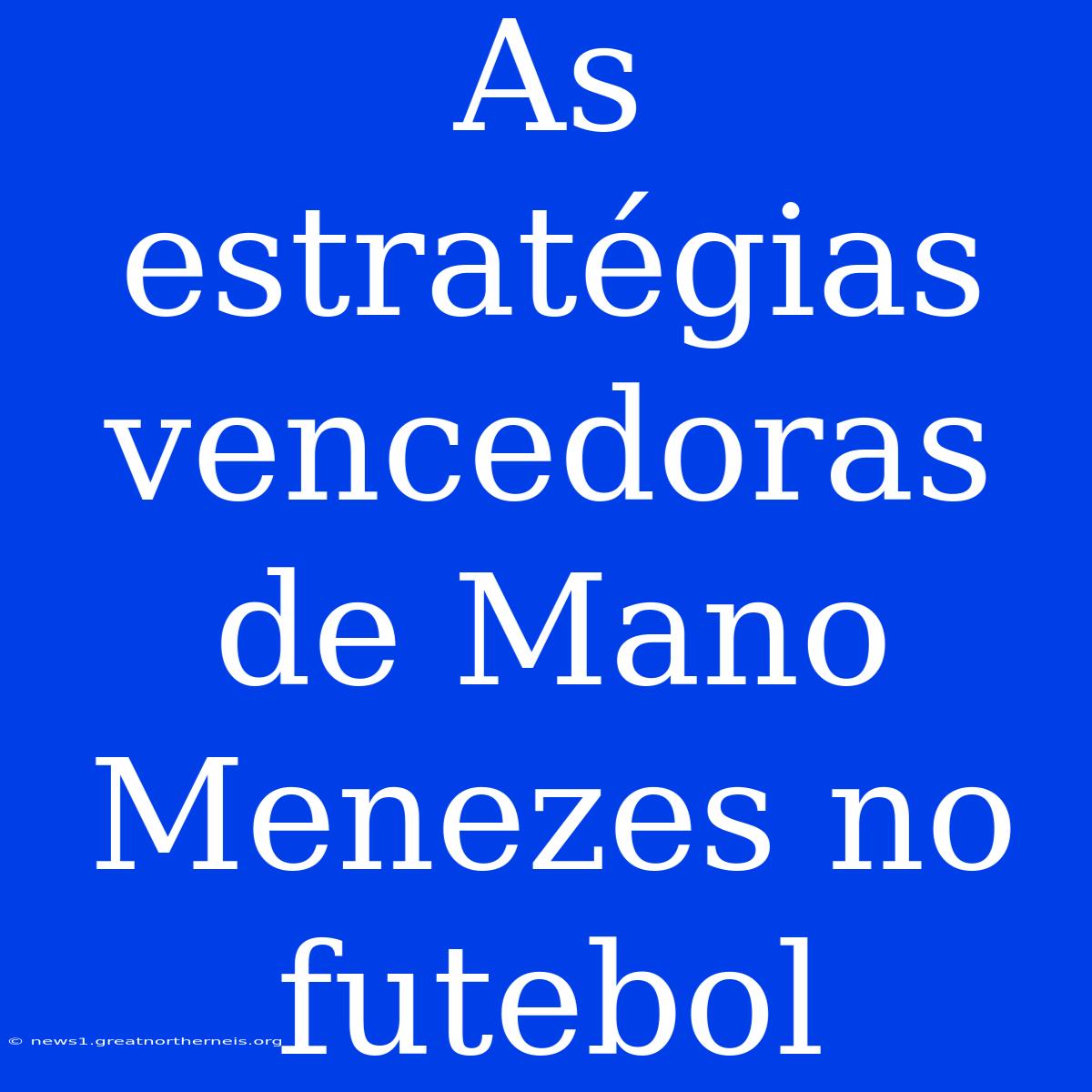 As estratégias vencedoras de Mano Menezes no futebol

© news1.greatnortherneis.org